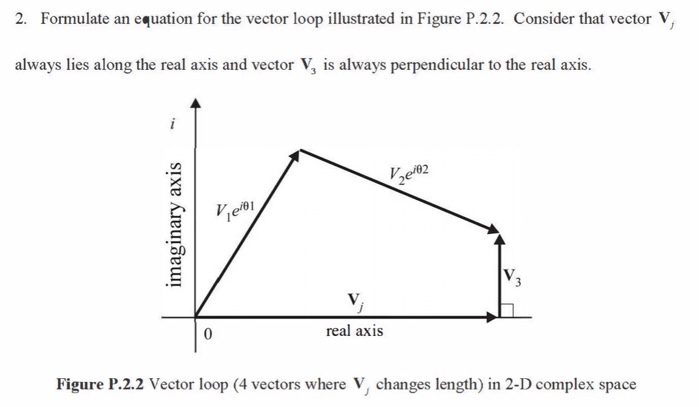 2. Formulate an equation for the vector loop illustrated in Figure P.2.2. Consider that vector $\mathbf{V}_j$ always lies along the real axis and vector $\mathbf{V}_3$ is always perpendicular to the real axis.

$i$

imaginary axis

$V_1e^{i\theta 1}$

$V_2e^{i\theta 2}$

$\mathbf{V}_3$

$\mathbf{V}_j$

0

real axis

**Figure P.2.2** Vector loop (4 vectors where $\mathbf{V}_j$ changes length) in 2-D complex space